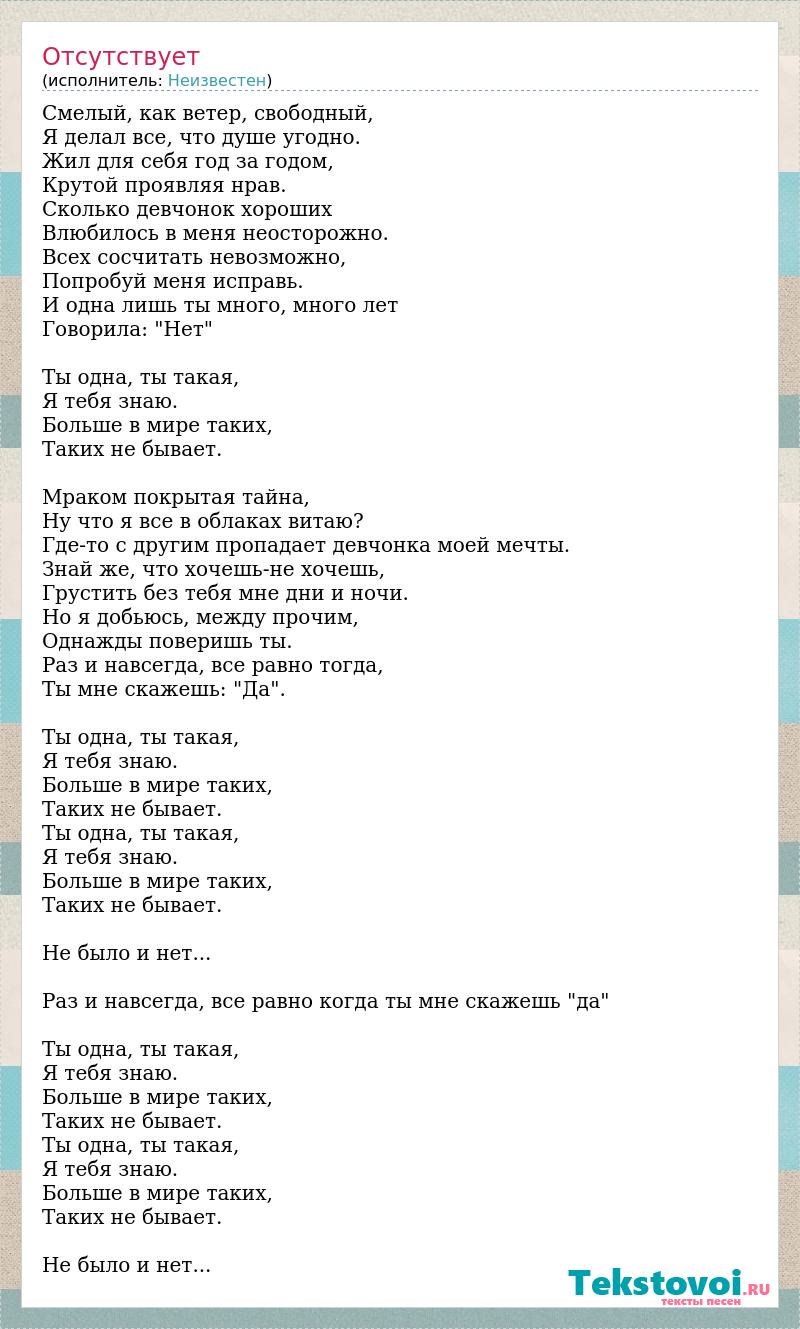 Отсутствует
(исполнитель: Неизвестен)

Смелый, как ветер, свободный,
Я делал все, что душе угодно.
Жил для себя год за годом,
Крутой проявляя нрав.
Сколько девчонок хороших
Влюбилось в меня неосторожно.
Всех сосчитать невозможно,
Попробуй меня исправь.
И одна лишь ты много, много лет
Говорила: "Нет"

Ты одна, ты такая,
Я тебя знаю.
Больше в мире таких,
Таких не бывает.

Мраком покрытая тайна,
Ну что я все в облаках витаю?
Где-то с другим пропадает девчонка моей мечты.
Знай же, что хочешь-не хочешь,
Грустить без тебя мне дни и ночи.
Но я добьюсь, между прочим,
Однажды поверишь ты.
Раз и навсегда, все равно тогда,
Ты мне скажешь: "Да".

Ты одна, ты такая,
Я тебя знаю.
Больше в мире таких,
Таких не бывает.
Ты одна, ты такая,
Я тебя знаю.
Больше в мире таких,
Таких не бывает.

Не было и нет...

Раз и навсегда, все равно когда ты мне скажешь "да"

Ты одна, ты такая,
Я тебя знаю.
Больше в мире таких,
Таких не бывает.
Ты одна, ты такая,
Я тебя знаю.
Больше в мире таких,
Таких не бывает.

Не было и нет...

Tekstovoi.RU
тексты песен